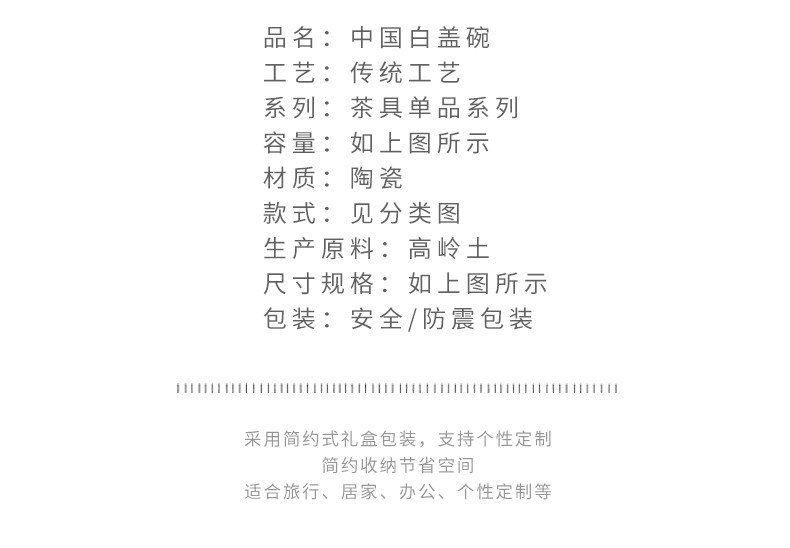 品名：中国白盖碗
工艺：传统工艺
系列：茶具单品系列
容量：如上图所示
材质：陶瓷
款式：见分类图
生产原料：高岭土
尺寸规格：如上图所示
包装：安全/防震包装

采用简约式礼盒包装，支持个性定制
简约收纳节省空间
适合旅行、居家、办公、个性定制等